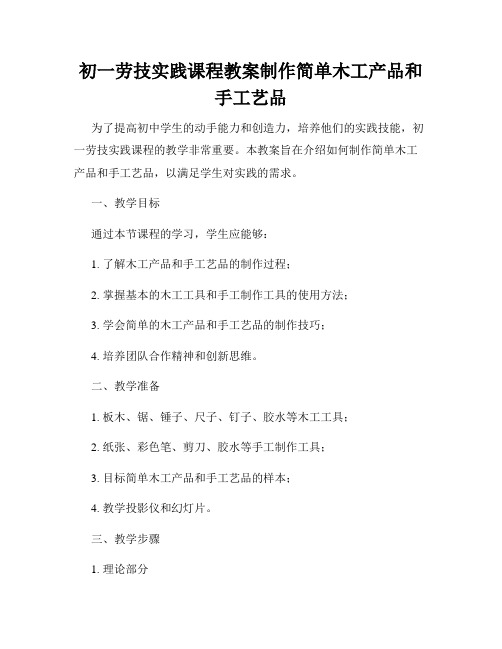 初一劳技实践课程教案制作简单木工产品和手工艺品

为了提高初中学生的动手能力和创造力，培养他们的实践技能，初一劳技实践课程的教学非常重要。本教案旨在介绍如何制作简单木工产品和手工艺品，以满足学生对实践的需求。

一、教学目标

通过本节课程的学习，学生应能够：

1. 了解木工产品和手工艺品的制作过程；

2. 掌握基本的木工工具和手工制作工具的使用方法；

3. 学会简单的木工产品和手工艺品的制作技巧；

4. 培养团队合作精神和创新思维。

二、教学准备

1. 板木、锯、锤子、尺子、钉子、胶水等木工工具；

2. 纸张、彩色笔、剪刀、胶水等手工制作工具；

3. 目标简单木工产品和手工艺品的样本；

4. 教学投影仪和幻灯片。

三、教学步骤

1. 理论部分